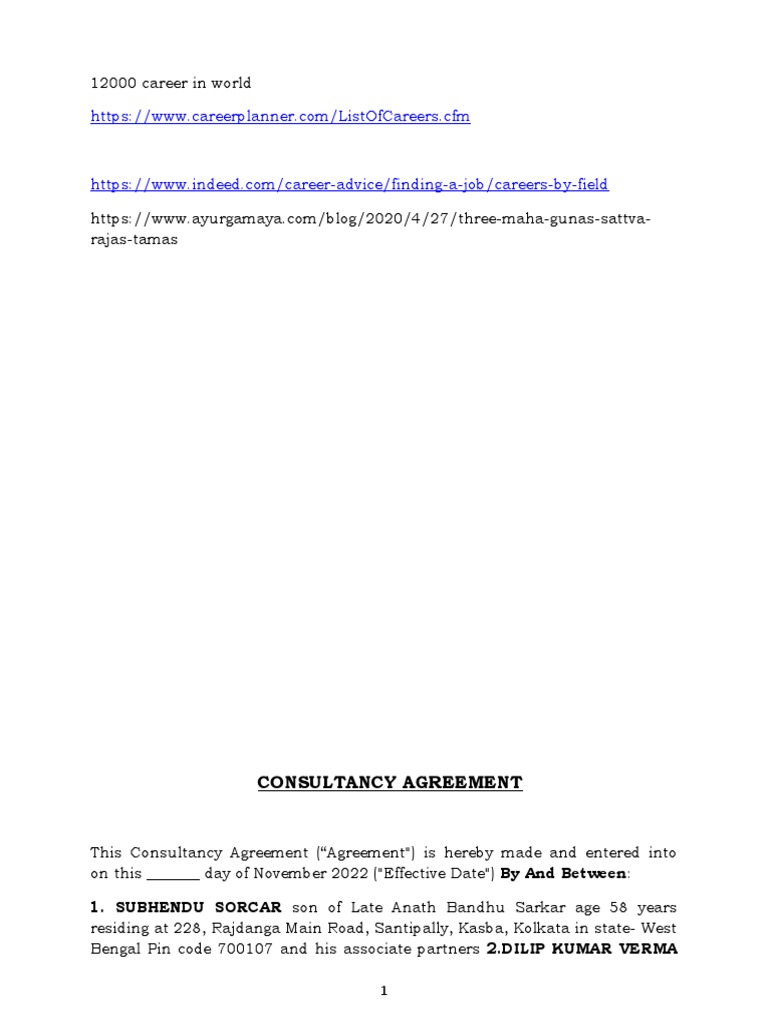 12000 career in world

https://www.careerplanner.com/ListOfCareers.cfm

https://www.indeed.com/career-advice/finding-a-job/careers-by-field

https://www.ayurgamaya.com/blog/2020/4/27/three-maha-gunas-sattva-rajas-tamas

CONSULTANCY AGREEMENT

This Consultancy Agreement ("Agreement") is hereby made and entered into on this _______ day of November 2022 ("Effective Date") By And Between:

1. SUBHENDU SORCAR son of Late Anath Bandhu Sarkar age 58 years residing at 228, Rajdanga Main Road, Santipally, Kasba, Kolkata in state- West Bengal Pin code 700107 and his associate partners 2.DILIP KUMAR VERMA

1